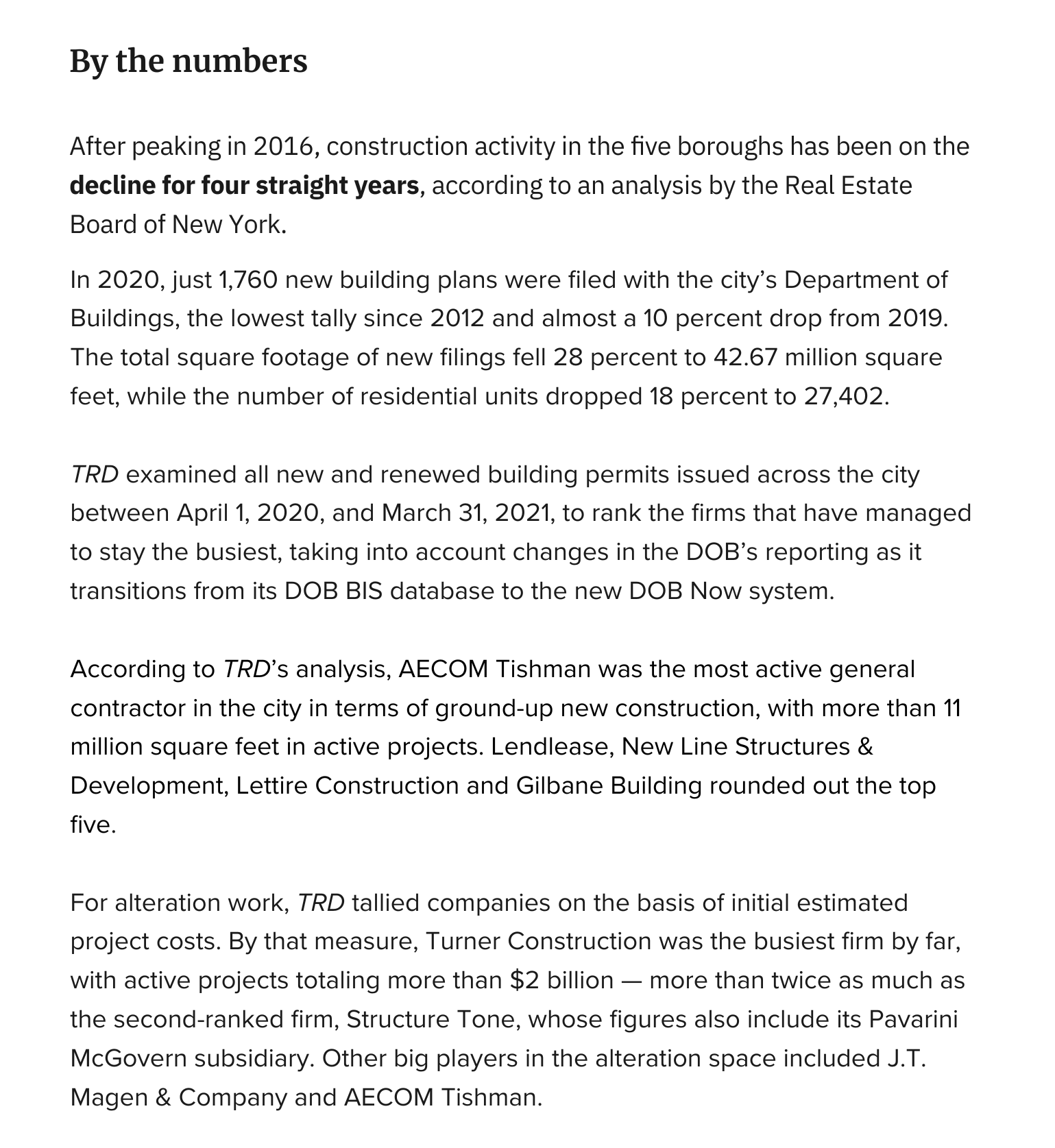 By the numbers

After peaking in 2016, construction activity in the five boroughs has been on the decline for four straight years, according to an analysis by the Real Estate Board of New York.

In 2020, just 1,760 new building plans were filed with the city's Department of Buildings, the lowest tally since 2012 and almost a 10 percent drop from 2019. The total square footage of new filings fell 28 percent to 42.67 million square feet, while the number of residential units dropped 18 percent to 27,402.

TRD examined all new and renewed building permits issued across the city between April 1, 2020, and March 31, 2021, to rank the firms that have managed to stay the busiest, taking into account changes in the DOB's reporting as it transitions from its DOB BIS database to the new DOB Now system.

According to TRD's analysis, AECOM Tishman was the most active general contractor in the city in terms of ground-up new construction, with more than 11 million square feet in active projects. Lendlease, New Line Structures & Development, Lettire Construction and Gilbane Building rounded out the top five.

For alteration work, TRD tallied companies on the basis of initial estimated project costs. By that measure, Turner Construction was the busiest firm by far, with active projects totaling more than $2 billion — more than twice as much as the second-ranked firm, Structure Tone, whose figures also include its Pavarini McGovern subsidiary. Other big players in the alteration space included J.T. Magen & Company and AECOM Tishman.